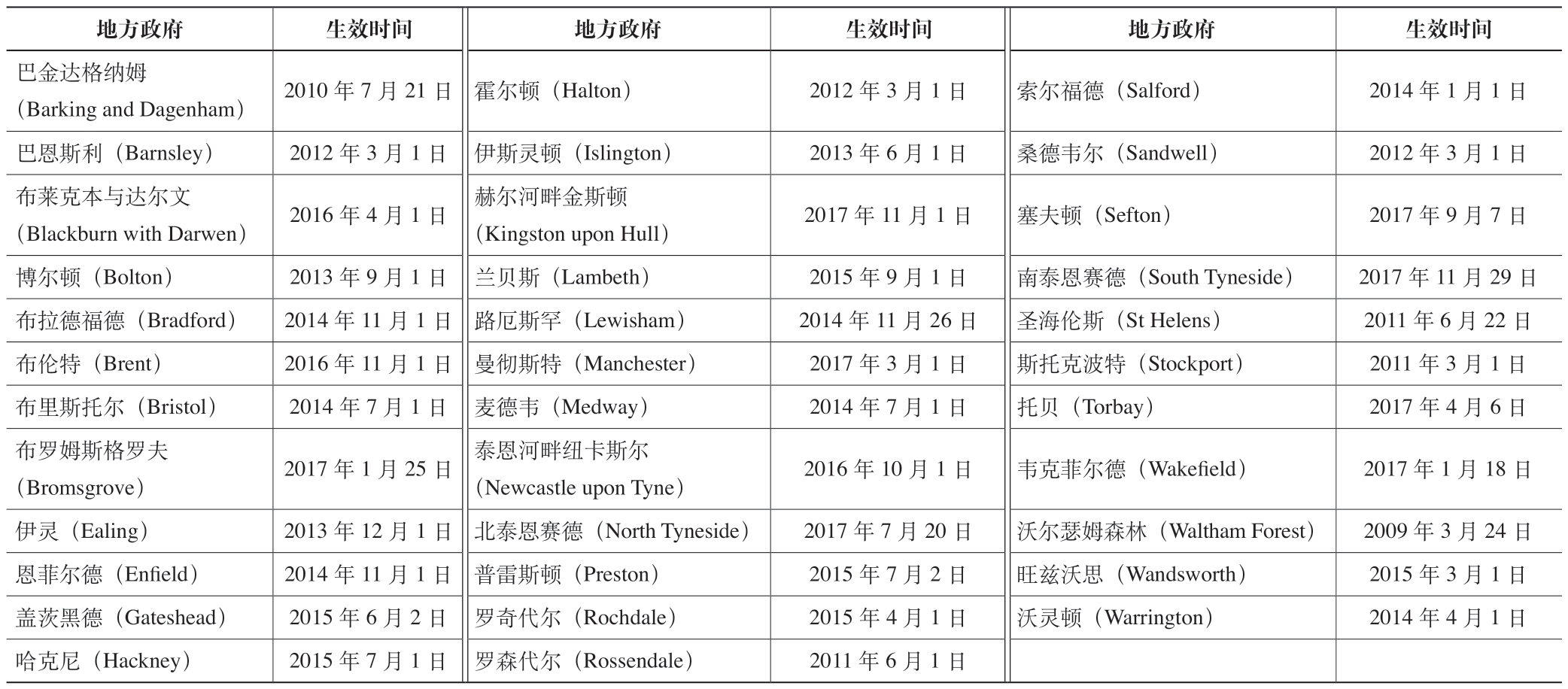 | 地方政府 | 生效时间 | 地方政府 | 生效时间 | 地方政府 | 生效时间 |
|---|---|---|---|---|---|
| 巴金达格纳姆（Barking and Dagenham） | 2010 年 7 月 21 日 | 霍尔顿（Halton） | 2012 年 3 月 1 日 | 索尔福德（Salford） | 2014 年 1 月 1 日 |
| 巴恩斯利（Barnsley） | 2012 年 3 月 1 日 | 伊斯灵顿（Islington） | 2013 年 6 月 1 日 | 桑德韦尔（Sandwell） | 2012 年 3 月 1 日 |
| 布莱克本与达尔文（Blackburn with Darwen） | 2016 年 4 月 1 日 | 赫尔河畔金斯顿（Kingston upon Hull） | 2017 年 11 月 1 日 | 塞夫顿（Sefton） | 2017 年 9 月 7 日 |
| 博尔顿（Bolton） | 2013 年 9 月 1 日 | 兰贝斯（Lambeth） | 2015 年 9 月 1 日 | 南泰恩赛德（South Tyneside） | 2017 年 11 月 29 日 |
| 布拉德福德（Bradford） | 2014 年 11 月 1 日 | 路厄斯罕（Lewisham） | 2014 年 11 月 26 日 | 圣海伦斯（St Helens） | 2011 年 6 月 22 日 |
| 布伦特（Brent） | 2016 年 11 月 1 日 | 曼彻斯特（Manchester） | 2017 年 3 月 1 日 | 斯托克波特（Stockport） | 2011 年 3 月 1 日 |
| 布里斯托尔（Bristol） | 2014 年 7 月 1 日 | 麦德韦（Medway） | 2014 年 7 月 1 日 | 托贝（Torbay） | 2017 年 4 月 6 日 |
| 布罗姆斯格罗夫（Bromsgrove） | 2017 年 1 月 25 日 | 泰恩河畔纽卡斯尔（Newcastle upon Tyne） | 2016 年 10 月 1 日 | 韦克菲尔德（Wakefield） | 2017 年 1 月 18 日 |
| 伊灵（Ealing） | 2013 年 12 月 1 日 | 北泰恩赛德（North Tyneside） | 2017 年 7 月 20 日 | 沃尔瑟姆森林（Waltham Forest） | 2009 年 3 月 24 日 |
| 恩菲尔德（Enfield） | 2014 年 11 月 1 日 | 普雷斯顿（Preston） | 2015 年 7 月 2 日 | 旺兹沃思（Wandsworth） | 2015 年 3 月 1 日 |
| 盖茨黑德（Gateshead） | 2015 年 6 月 2 日 | 罗奇代尔（Rochdale） | 2015 年 4 月 1 日 | 沃灵顿（Warrington） | 2014 年 4 月 1 日 |
| 哈克尼（Hackney） | 2015 年 7 月 1 日 | 罗森代尔（Rossendale） | 2011 年 6 月 1 日 | | |